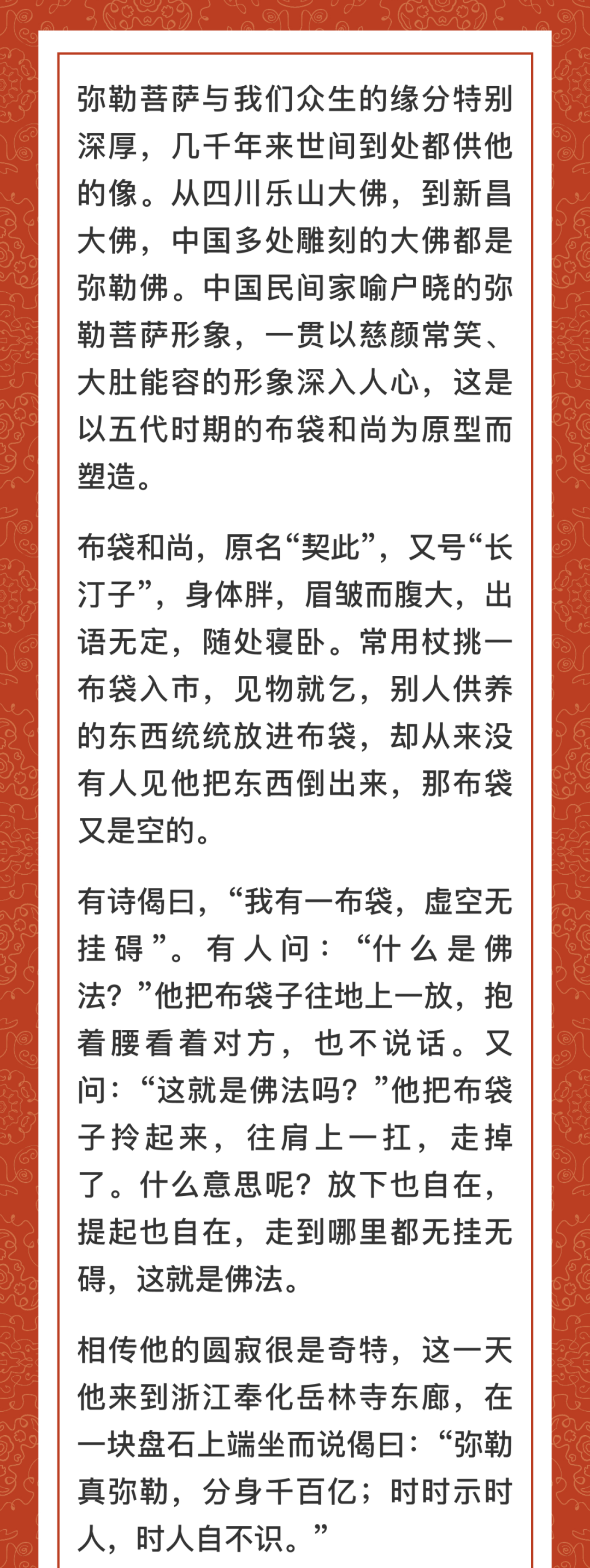 弥勒菩萨与我们众生的缘分特别深厚，几千年来世间到处都供他的像。从四川乐山大佛，到新昌大佛，中国多处雕刻的大佛都是弥勒佛。中国民间家喻户晓的弥勒菩萨形象，一贯以慈颜常笑、大肚能容的形象深入人心，这是以五代时期的布袋和尚为原型而塑造。

布袋和尚，原名“契此”，又号“长汀子”，身体胖，眉皱而腹大，出语无定，随处寝卧。常用杖挑一布袋入市，见物就乞，别人供养的东西统统放进布袋，却从来没有人见他把东西倒出来，那布袋又是空的。

有诗偈曰，“我有一布袋，虚空无挂碍”。有人问：“什么是佛法？”他把布袋子往地上一放，抱着腰看着对方，也不说话。又问：“这就是佛法吗？”他把布袋子拎起来，往肩上一扛，走掉了。什么意思呢？放下也自在，提起也自在，走到哪里都无挂无碍，这就是佛法。

相传他的圆寂很是奇特，这一天他来到浙江奉化岳林寺东廊，在一块盘石上端坐而说偈曰：“弥勒真弥勒，分身千百亿；时时示时人，时人自不识。”